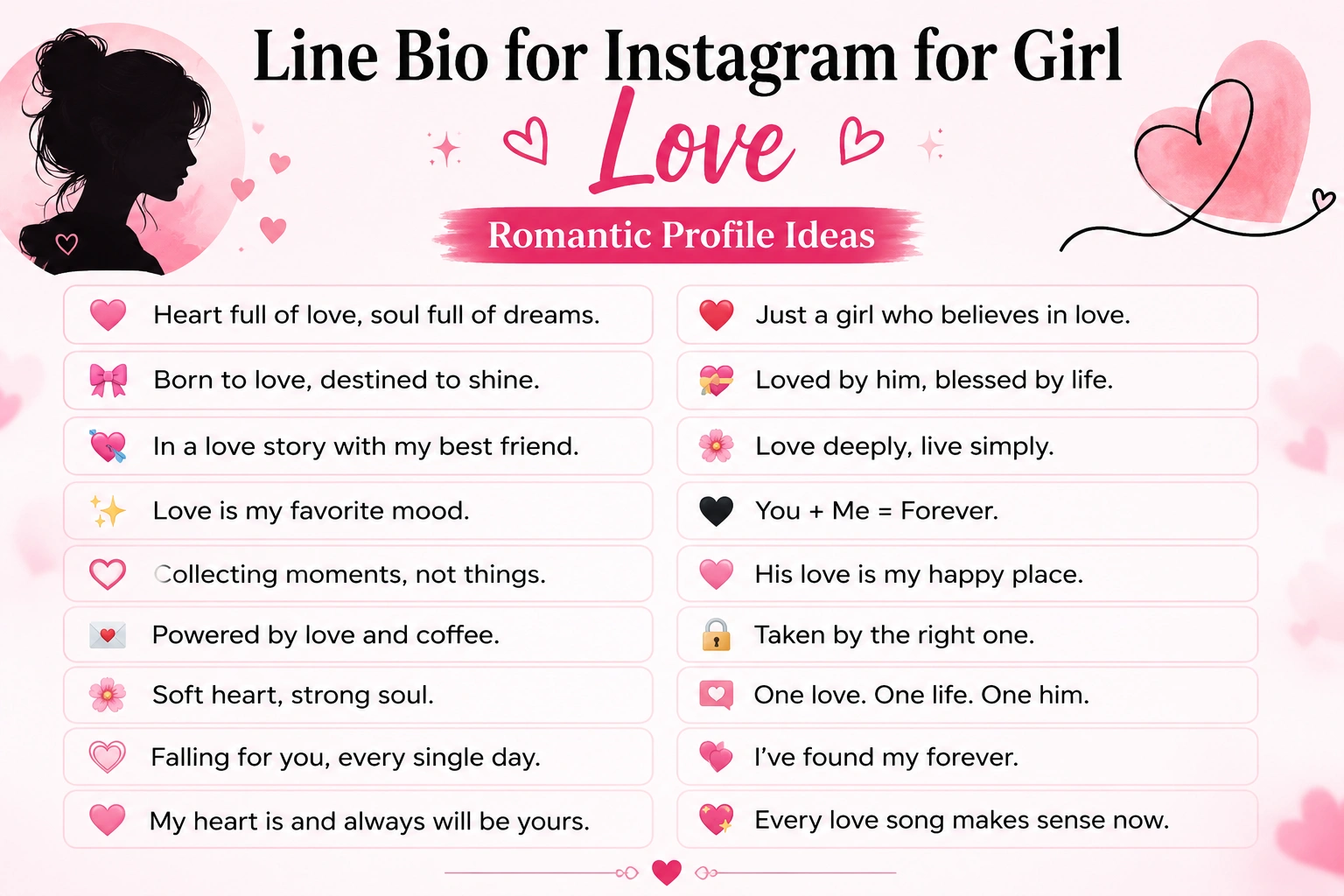 Line Bio for Instagram for Girl

Love

Romantic Profile Ideas

Heart full of love, soul full of dreams.

Born to love, destined to shine.

In a love story with my best friend.

Love is my favorite mood.

Collecting moments, not things.

Powered by love and coffee.

Soft heart, strong soul.

Falling for you, every single day.

My heart is and always will be yours.

Just a girl who believes in love.

Loved by him, blessed by life.

Love deeply, live simply.

You + Me = Forever.

His love is my happy place.

Taken by the right one.

One love. One life. One him.

I've found my forever.

Every love song makes sense now.